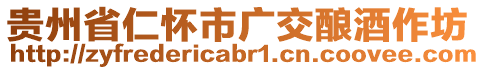 贵州省仁怀市广交酿酒作坊
http://zyfredericabr1.cn.coovee.com